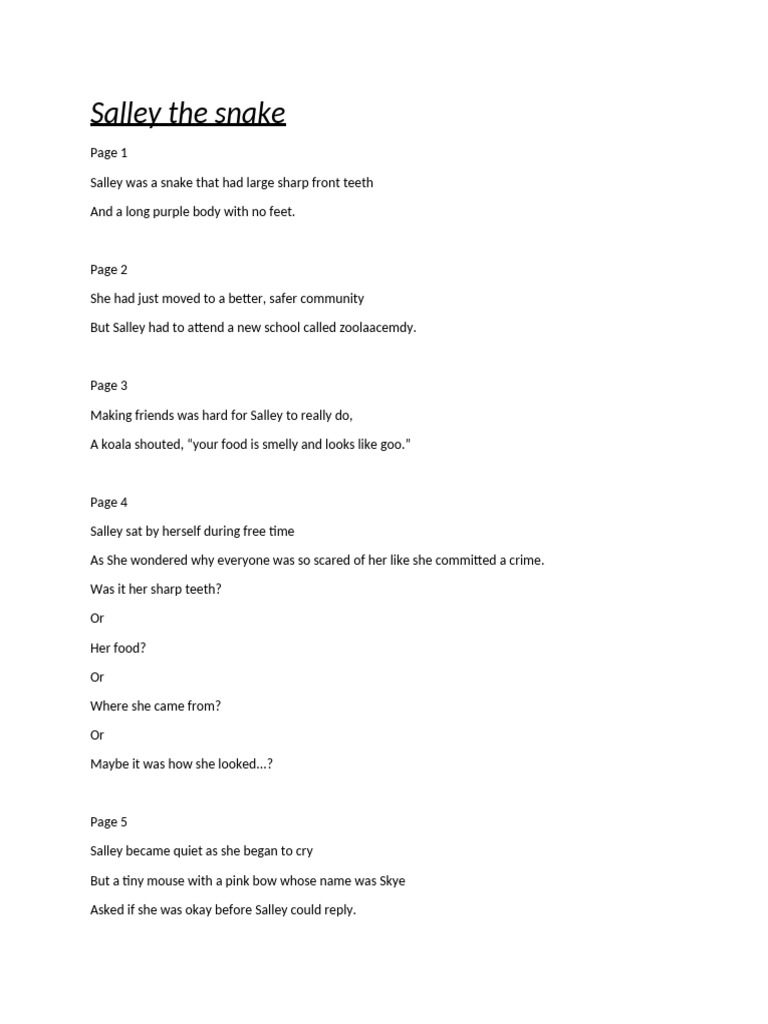 Salley the snake

Page 1

Salley was a snake that had large sharp front teeth

And a long purple body with no feet.

Page 2

She had just moved to a better, safer community

But Salley had to attend a new school called zoolaacemdy.

Page 3

Making friends was hard for Salley to really do,

A koala shouted, “your food is smelly and looks like goo.”

Page 4

Salley sat by herself during free time

As She wondered why everyone was so scared of her like she committed a crime.

Was it her sharp teeth?

Or

Her food?

Or

Where she came from?

Or

Maybe it was how she looked…?

Page 5

Salley became quiet as she began to cry

But a tiny mouse with a pink bow whose name was Skye

Asked if she was okay before Salley could reply.